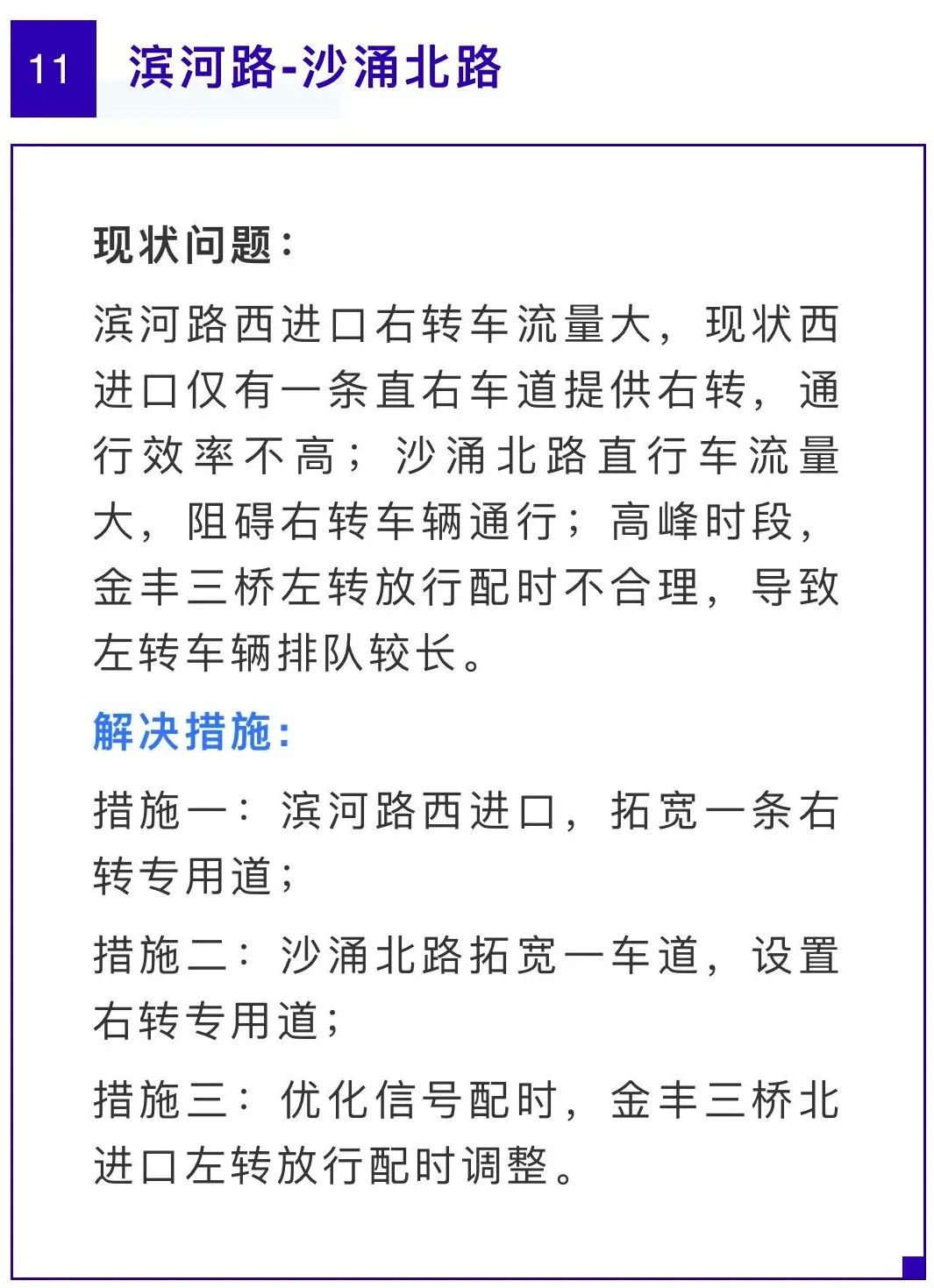 11 滨河路-沙涌北路

现状问题：

滨河路西进口右转车流量大，现状西进口仅有一条直右车道提供右转，通行效率不高；沙涌北路直行车流量大，阻碍右转车辆通行；高峰时段，金丰三桥左转放行配时不合理，导致左转车辆排队较长。

解决措施：

措施一：滨河路西进口，拓宽一条右转专用道；

措施二：沙涌北路拓宽一车道，设置右转专用道；

措施三：优化信号配时，金丰三桥北进口左转放行配时调整。